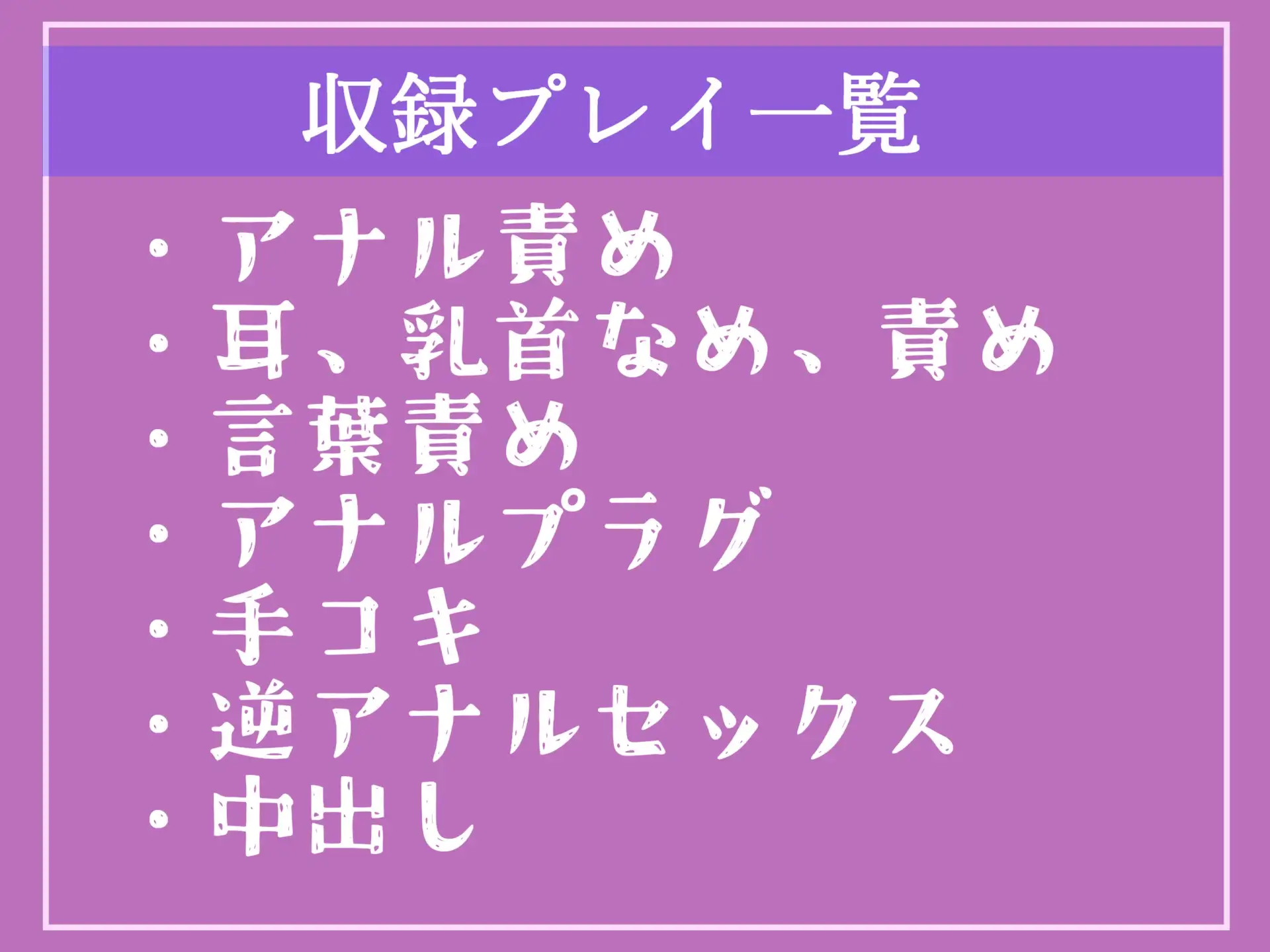 収録プレイ一覧

・アナル責め
・耳、乳首なめ、責め
・言葉責め
・アナルプラグ
・手コキ
・逆アナルセックス
・中出し